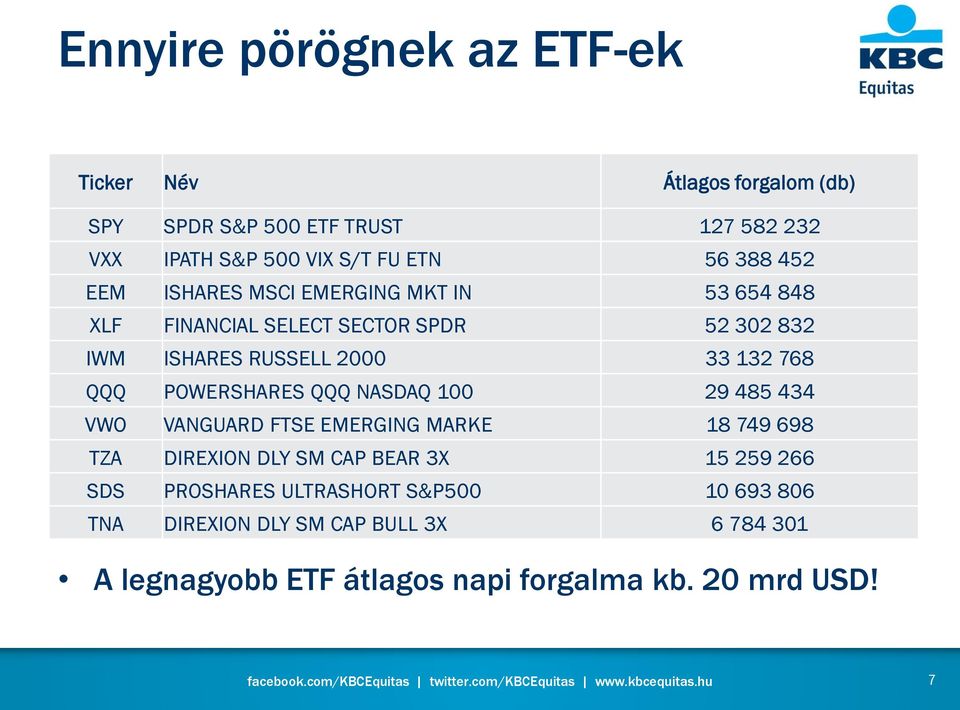 Ennyire pörögnek az ETF-ek

KBC
Equitas

| Ticker | Név | Átlagos forgalom (db) |
|---|---|---|
| SPY | SPDR S&P 500 ETF TRUST | 127 582 232 |
| VXX | IPATH S&P 500 VIX S/T FU ETN | 56 388 452 |
| EEM | ISHARES MSCI EMERGING MKT IN | 53 654 848 |
| XLF | FINANCIAL SELECT SECTOR SPDR | 52 302 832 |
| IWM | ISHARES RUSSELL 2000 | 33 132 768 |
| QQQ | POWERSHARES QQQ NASDAQ 100 | 29 485 434 |
| VWO | VANGUARD FTSE EMERGING MARKE | 18 749 698 |
| TZA | DIREXION DLY SM CAP BEAR 3X | 15 259 266 |
| SDS | PROSHARES ULTRASHORT S&P500 | 10 693 806 |
| TNA | DIREXION DLY SM CAP BULL 3X | 6 784 301 |

• A legnagyobb ETF átlagos napi forgalma kb. 20 mrd USD!

facebook.com/KBCEquitas | twitter.com/KBCEquitas | www.kbcequitas.hu

7